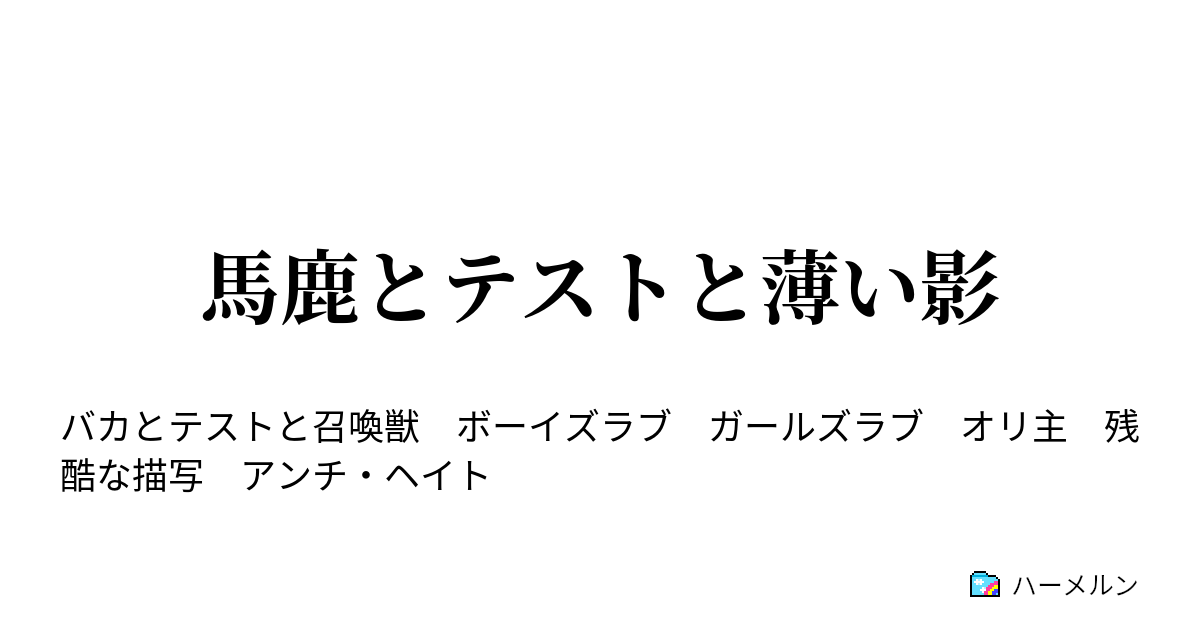 馬鹿とテストと薄い影

バカとテストと召喚獣　ボーイズラブ　ガールズラブ　オリ主　残酷な描写　アンチ・ヘイト

ハーメルン